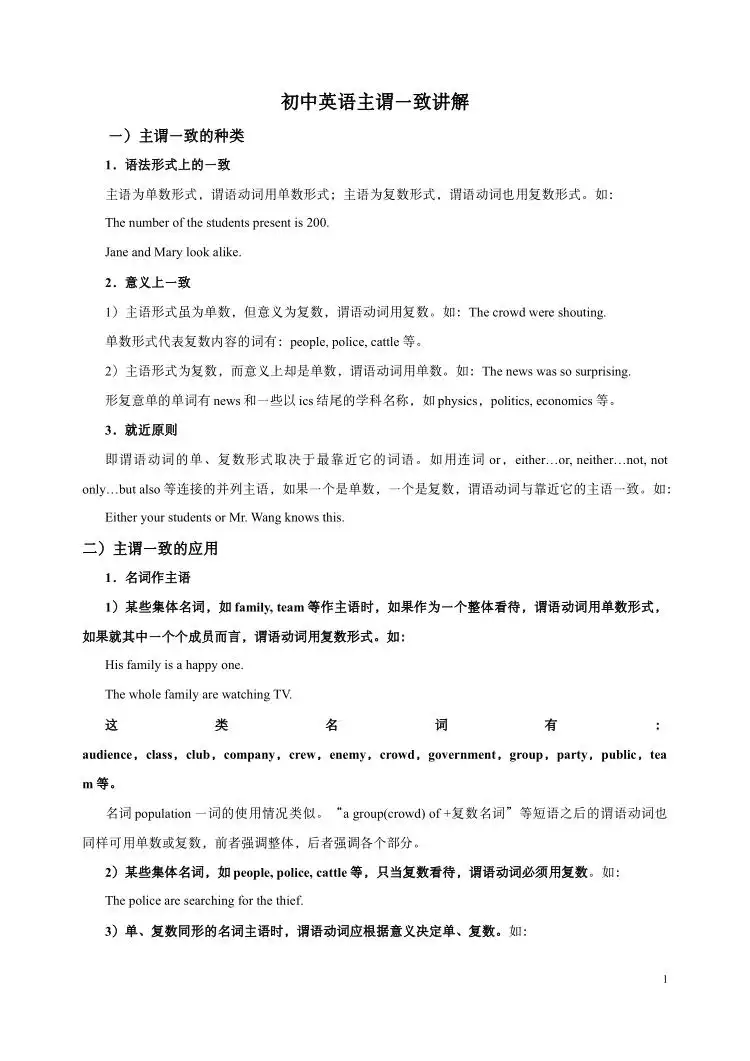 初中英语主谓一致讲解

一）主谓一致的种类

1．语法形式上的一致

主语为单数形式，谓语动词用单数形式；主语为复数形式，谓语动词也用复数形式。如：

The number of the students present is 200.

Jane and Mary look alike.

2．意义上一致

1）主语形式虽为单数，但意义为复数，谓语动词用复数。如：The crowd were shouting.

单数形式代表复数内容的词有：people, police, cattle 等。

2）主语形式为复数，而意义上却是单数，谓语动词用单数。如：The news was so surprising.

形复意单的单词有 news 和一些以 ics 结尾的学科名称，如 physics，politics, economics 等。

3．就近原则

即谓语动词的单、复数形式取决于最靠近它的词语。如用连词 or，either…or, neither…not, not only…but also 等连接的并列主语，如果一个是单数，一个是复数，谓语动词与靠近它的主语一致。如：

Either your students or Mr. Wang knows this.

二）主谓一致的应用

1．名词作主语

1）某些集体名词，如 family, team 等作主语时，如果作为一个整体看待，谓语动词用单数形式，如果就其中一个个成员而言，谓语动词用复数形式。如：

His family is a happy one.

The whole family are watching TV.

这类名词有：audience，class，club，company，crew，enemy，crowd，government，group，party，public，team 等。

名词 population 一词的使用情况类似。“a group(crowd) of +复数名词”等短语之后的谓语动词也同样可用单数或复数，前者强调整体，后者强调各个部分。

2）某些集体名词，如 people, police, cattle 等，只当复数看待，谓语动词必须用复数。如：

The police are searching for the thief.

3）单、复数同形的名词主语时，谓语动词应根据意义决定单、复数。如：

1